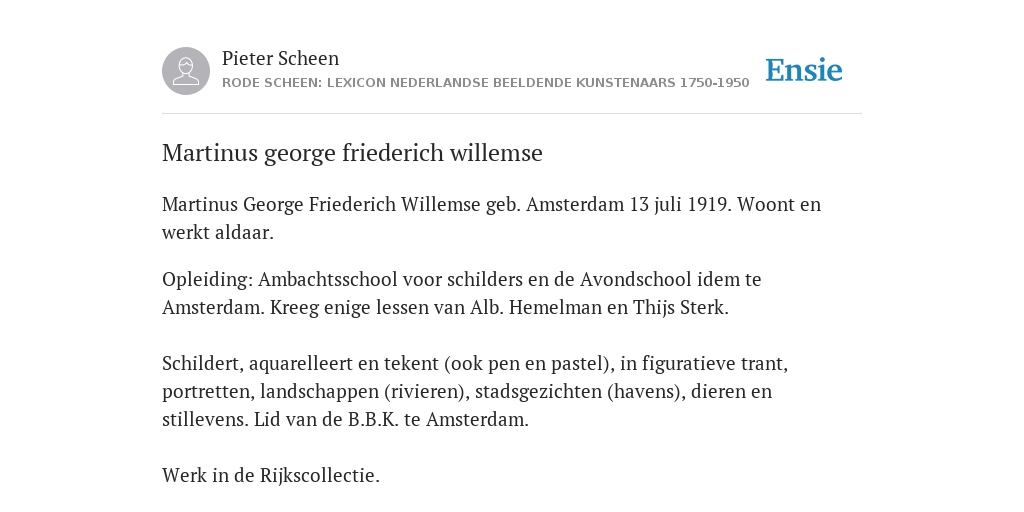 Pieter Scheen
RODE SCHEEN: LEXICON NEDERLANDSE BEELDENDE KUNSTENAARS 1750-1950

Ensie

Martinus george friederich willemse

Martinus George Friederich Willemse geb. Amsterdam 13 juli 1919. Woont en werkt aldaar.

Opleiding: Ambachtsschool voor schilders en de Avondschool idem te Amsterdam. Kreeg enige lessen van Alb. Hemelman en Thijs Sterk.

Schildert, aquarelleert en tekent (ook pen en pastel), in figuratieve trant, portretten, landschappen (rivieren), stadsgezichten (havens), dieren en stillevens. Lid van de B.B.K. te Amsterdam.

Werk in de Rijkscollectie.